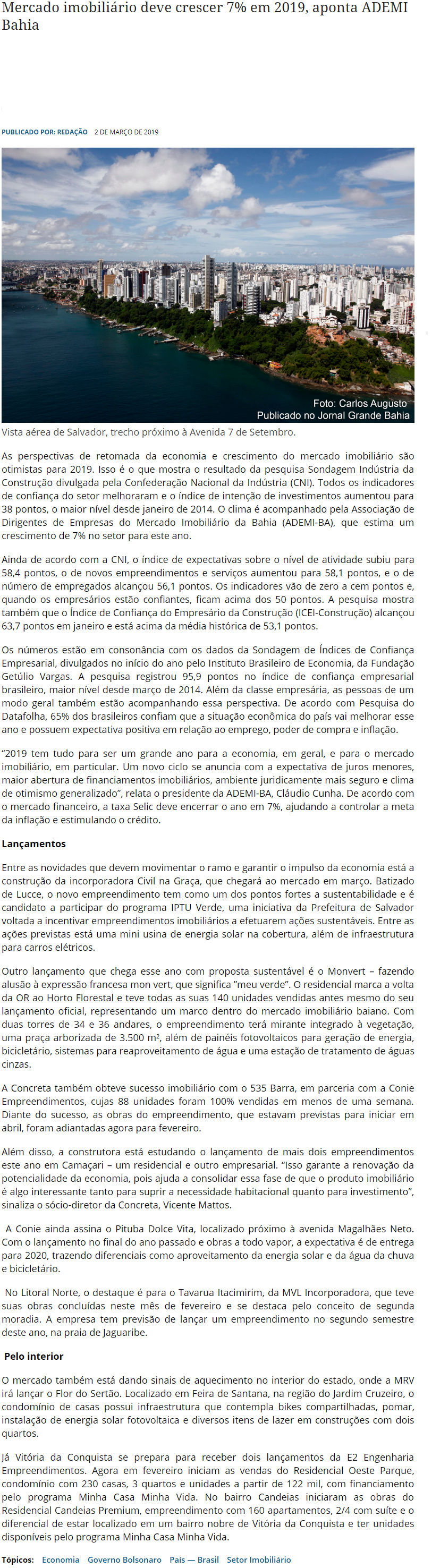 Mercado imobiliário deve crescer 7% em 2019, aponta ADEMI Bahia

PUBLICADO POR: REDAÇÃO 2 DE MARÇO DE 2019

Foto: Carlos Augusto
Publicado no Jornal Grande Bahia

Vista aérea de Salvador, trecho próximo à Avenida 7 de Setembro.

As perspectivas de retomada da economia e crescimento do mercado imobiliário são otimistas para 2019. Isso é o que mostra o resultado da pesquisa Sondagem Indústria da Construção divulgada pela Confederação Nacional da Indústria (CNI). Todos os indicadores de confiança do setor melhoraram e o índice de intenção de investimentos aumentou para 38 pontos, o maior nível desde janeiro de 2014. O clima é acompanhado pela Associação de Dirigentes de Empresas do Mercado Imobiliário da Bahia (ADEMI-BA), que estima um crescimento de 7% no setor para este ano.

Ainda de acordo com a CNI, o índice de expectativas sobre o nível de atividade subiu para 58,4 pontos, o de novos empreendimentos e serviços aumentou para 58,1 pontos, e o de número de empregados alcançou 56,1 pontos. Os indicadores vão de zero a cem pontos e, quando os empresários estão confiantes, ficam acima dos 50 pontos. A pesquisa mostra também que o Índice de Confiança do Empresário da Construção (ICEI-Construção) alcançou 63,7 pontos em janeiro e está acima da média histórica de 53,1 pontos.

Os números estão em consonância com os dados da Sondagem de Índices de Confiança Empresarial, divulgados no início do ano pelo Instituto Brasileiro de Economia, da Fundação Getúlio Vargas. A pesquisa registrou 95,9 pontos no índice de confiança empresarial brasileiro, maior nível desde março de 2014. Além da classe empresária, as pessoas de um modo geral também estão acompanhando essa perspectiva. De acordo com Pesquisa do Datafolha, 65% dos brasileiros confiam que a situação econômica do país vai melhorar esse ano e possuem expectativa positiva em relação ao emprego, poder de compra e inflação.

"2019 tem tudo para ser um grande ano para a economia, em geral, e para o mercado imobiliário, em particular. Um novo ciclo se anuncia com a expectativa de juros menores, maior abertura de financiamentos imobiliários, ambiente juridicamente mais seguro e clima de otimismo generalizado", relata o presidente da ADEMI-BA, Cláudio Cunha. De acordo com o mercado financeiro, a taxa Selic deve encerrar o ano em 7%, ajudando a controlar a meta da inflação e estimulando o crédito.

Lançamentos

Entre as novidades que devem movimentar o ramo e garantir o impulso da economia está a construção da incorporadora Civil na Graça, que chegará ao mercado em março. Batizado de Lucce, o novo empreendimento tem como um dos pontos fortes a sustentabilidade e é candidato a participar do programa IPTU Verde, uma iniciativa da Prefeitura de Salvador voltada a incentivar empreendimentos imobiliários a efetuarem ações sustentáveis. Entre as ações previstas está uma mini usina de energia solar na cobertura, além de infraestrutura para carros elétricos.

Outro lançamento que chega esse ano com proposta sustentável é o Monvert – fazendo alusão à expressão francesa mon vert, que significa "meu verde". O residencial marca a volta da OR ao Horto Florestal e teve todas as suas 140 unidades vendidas antes mesmo do seu lançamento oficial, representando um marco dentro do mercado imobiliário baiano. Com duas torres de 34 e 36 andares, o empreendimento terá mirante integrado à vegetação, uma praça arborizada de 3.500 m², além de painéis fotovoltaicos para geração de energia, bicicletário, sistemas para reaproveitamento de água e uma estação de tratamento de águas cinzas.

A Concreta também obteve sucesso imobiliário com o 535 Barra, em parceria com a Conie Empreendimentos, cujas 88 unidades foram 100% vendidas em menos de uma semana. Diante do sucesso, as obras do empreendimento, que estavam previstas para iniciar em abril, foram adiantadas agora para fevereiro.

Além disso, a construtora está estudando o lançamento de mais dois empreendimentos este ano em Camaçari – um residencial e outro empresarial. "Isso garante a renovação da potencialidade da economia, pois ajuda a consolidar essa fase de que o produto imobiliário é algo interessante tanto para suprir a necessidade habitacional quanto para investimento", sinaliza o sócio-diretor da Concreta, Vicente Mattos.

A Conie ainda assina o Pituba Dolce Vita, localizado próximo à avenida Magalhães Neto. Com o lançamento no final do ano passado e obras a todo vapor, a expectativa é de entrega para 2020, trazendo diferenciais como aproveitamento da energia solar e da água da chuva e bicicletário.

No Litoral Norte, o destaque é para o Tavarua Itacimirim, da MVL Incorporadora, que teve suas obras concluídas neste mês de fevereiro e se destaca pelo conceito de segunda moradia. A empresa tem previsão de lançar um empreendimento no segundo semestre deste ano, na praia de Jaguaribe.

Pelo interior

O mercado também está dando sinais de aquecimento no interior do estado, onde a MRV irá lançar o Flor do Sertão. Localizado em Feira de Santana, na região do Jardim Cruzeiro, o condomínio de casas possui infraestrutura que contempla bikes compartilhadas, pomar, instalação de energia solar fotovoltaica e diversos itens de lazer em construções com dois quartos.

Já Vitória da Conquista se prepara para receber dois lançamentos da E2 Engenharia Empreendimentos. Agora em fevereiro iniciam as vendas do Residencial Oeste Parque, condomínio com 230 casas, 3 quartos e unidades a partir de 122 mil, com financiamento pelo programa Minha Casa Minha Vida. No bairro Candeias iniciaram as obras do Residencial Candeias Premium, empreendimento com 160 apartamentos, 2/4 com suíte e o diferencial de estar localizado em um bairro nobre de Vitória da Conquista e ter unidades disponíveis pelo programa Minha Casa Minha Vida.

Tópicos: Economia Governo Bolsonaro País — Brasil Setor Imobiliário